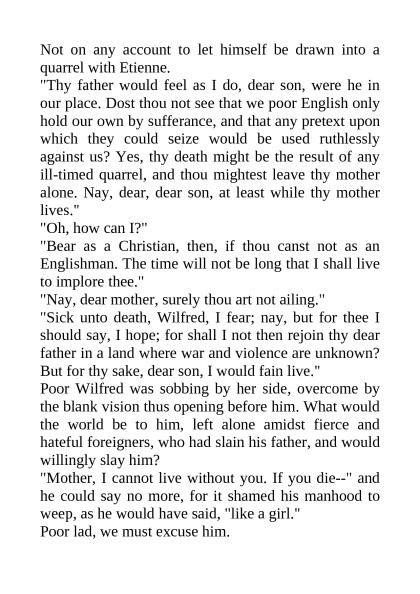 Not on any account to let himself be drawn into a quarrel with Etienne.

"Thy father would feel as I do, dear son, were he in our place. Dost thou not see that we poor English only hold our own by sufferance, and that any pretext upon which they could seize would be used ruthlessly against us? Yes, thy death might be the result of any ill-timed quarrel, and thou mightest leave thy mother alone. Nay, dear, dear son, at least while thy mother lives."

"Oh, how can I?"

"Bear as a Christian, then, if thou canst not as an Englishman. The time will not be long that I shall live to implore thee."

"Nay, dear mother, surely thou art not ailing."

"Sick unto death, Wilfred, I fear; nay, but for thee I should say, I hope; for shall I not then rejoin thy dear father in a land where war and violence are unknown? But for thy sake, dear son, I would fain live."

Poor Wilfred was sobbing by her side, overcome by the blank vision thus opening before him. What would the world be to him, left alone amidst fierce and hateful foreigners, who had slain his father, and would willingly slay him?

"Mother, I cannot live without you. If you die--" and he could say no more, for it shamed his manhood to weep, as he would have said, "like a girl."

Poor lad, we must excuse him.